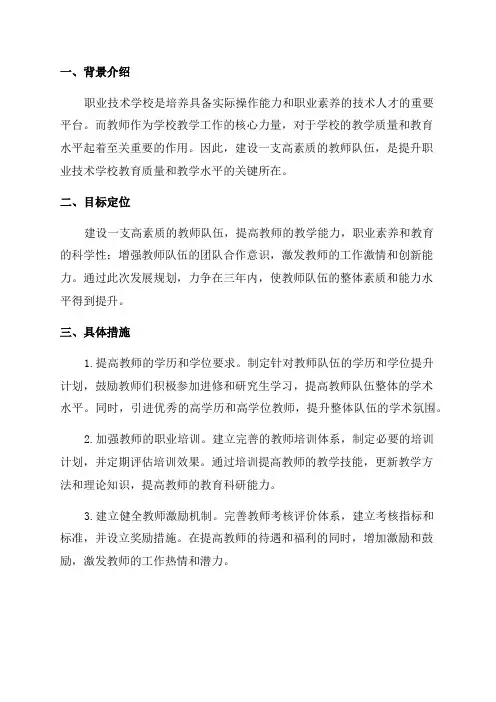 一、背景介绍

职业技术学校是培养具备实际操作能力和职业素养的技术人才的重要平台。而教师作为学校教学工作的核心力量，对于学校的教学质量和教育水平起着至关重要的作用。因此，建设一支高素质的教师队伍，是提升职业技术学校教育质量和教学水平的关键所在。

二、目标定位

建设一支高素质的教师队伍，提高教师的教学能力，职业素养和教育的科学性；增强教师队伍的团队合作意识，激发教师的工作激情和创新能力。通过此次发展规划，力争在三年内，使教师队伍的整体素质和能力水平得到提升。

三、具体措施

1. 提高教师的学历和学位要求。制定针对教师队伍的学历和学位提升计划，鼓励教师们积极参加进修和研究生学习，提高教师队伍整体的学术水平。同时，引进优秀的高学历和高学位教师，提升整体队伍的学术氛围。

2. 加强教师的职业培训。建立完善的教师培训体系，制定必要的培训计划，并定期评估培训效果。通过培训提高教师的教学技能，更新教学方法和理论知识，提高教师的教育科研能力。

3. 建立健全教师激励机制。完善教师考核评价体系，建立考核指标和标准，并设立奖励措施。在提高教师的待遇和福利的同时，增加激励和鼓励，激发教师的工作热情和潜力。